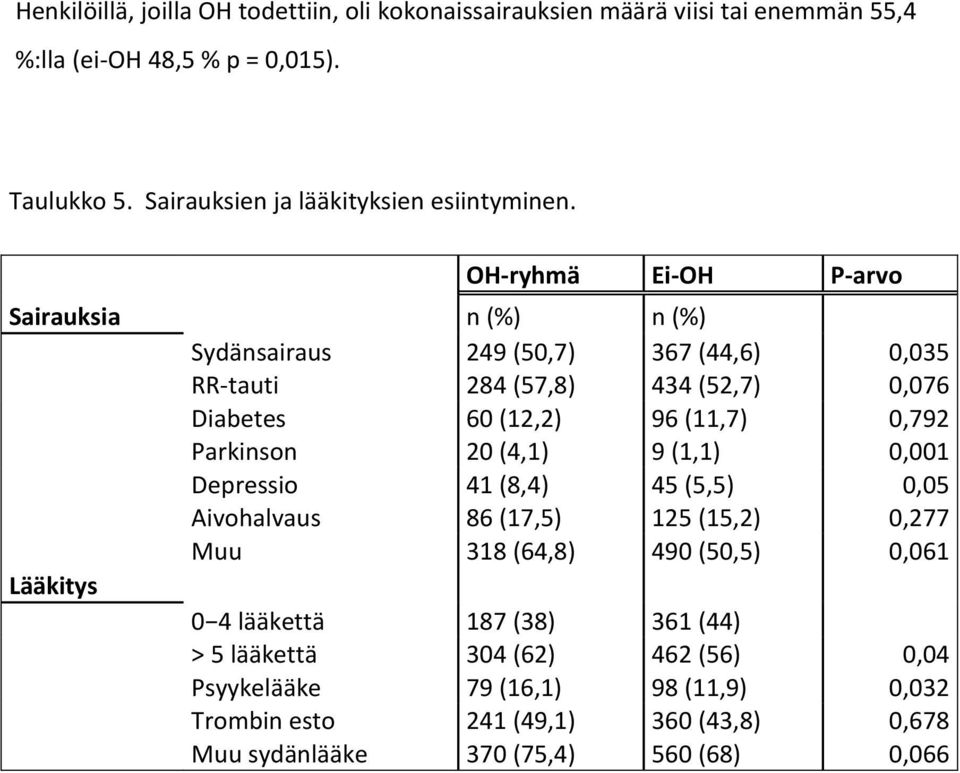 Henkilöillä, joilla OH todettiin, oli kokonaissairauksien määrä viisi tai enemmän 55,4 %:lla (ei-OH 48,5 % p = 0,015).

Taulukko 5. Sairauksien ja lääkityksien esiintyminen.

| | | OH-ryhmä | Ei-OH | P-arvo |
|---|---|---|---|---|
| Sairauksia | | n (%) | n (%) | |
| | Sydänsairaus | 249 (50,7) | 367 (44,6) | 0,035 |
| | RR-tauti | 284 (57,8) | 434 (52,7) | 0,076 |
| | Diabetes | 60 (12,2) | 96 (11,7) | 0,792 |
| | Parkinson | 20 (4,1) | 9 (1,1) | 0,001 |
| | Depressio | 41 (8,4) | 45 (5,5) | 0,05 |
| | Aivohalvaus | 86 (17,5) | 125 (15,2) | 0,277 |
| | Muu | 318 (64,8) | 490 (50,5) | 0,061 |
| Lääkitys | | | | |
| | 0−4 lääkettä | 187 (38) | 361 (44) | |
| | > 5 lääkettä | 304 (62) | 462 (56) | 0,04 |
| | Psyykelääke | 79 (16,1) | 98 (11,9) | 0,032 |
| | Trombin esto | 241 (49,1) | 360 (43,8) | 0,678 |
| | Muu sydänlääke | 370 (75,4) | 560 (68) | 0,066 |